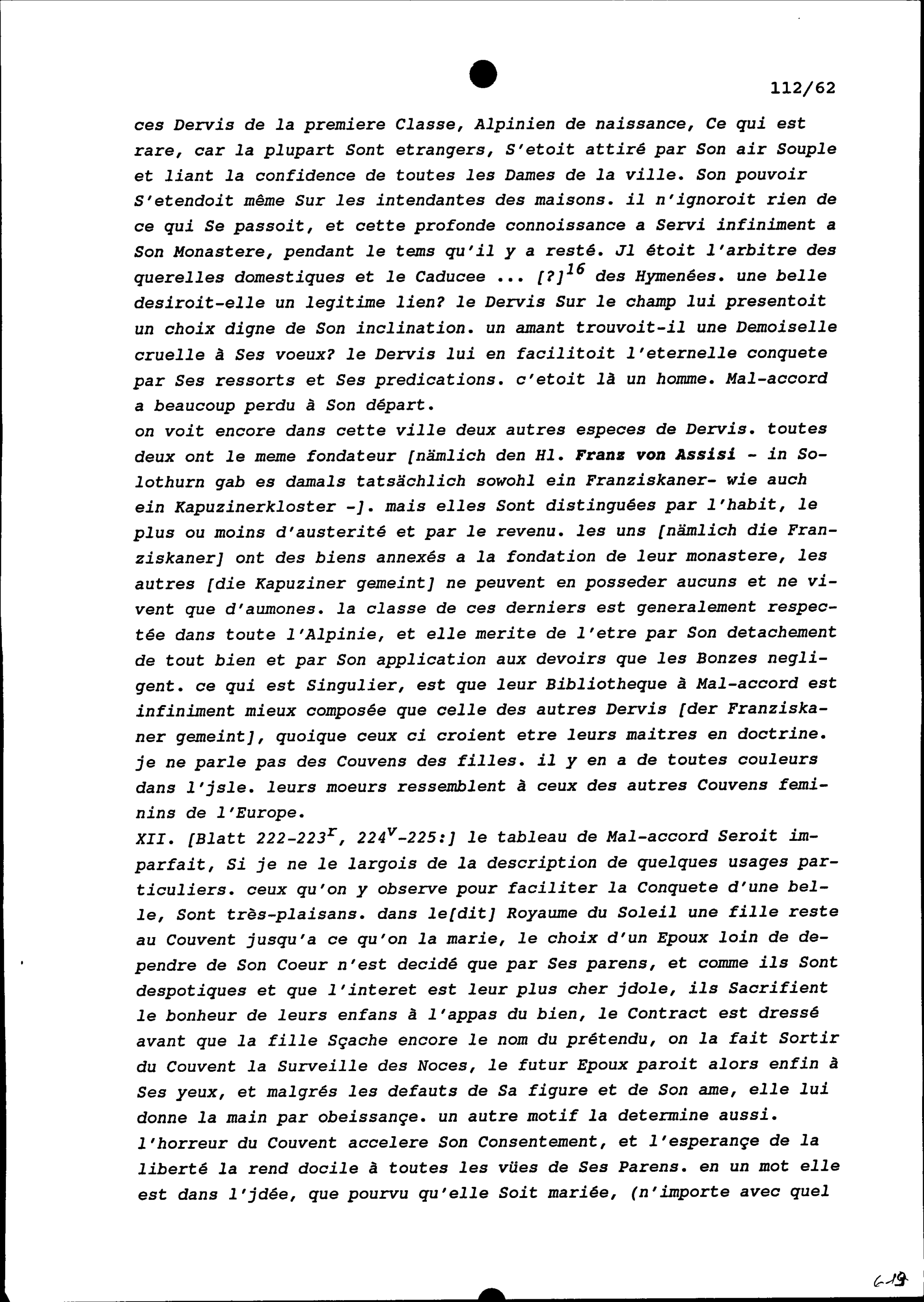 112/62

ces Dervis de la premiere Classe, Alpinien de naissance, Ce qui est rare, car la plupart Sont etrangers, S'etoit attiré par Son air Souple et liant la confidence de toutes les Dames de la ville. Son pouvoir S'etendoit même Sur les intendantes des maisons. il n'ignoroit rien de ce qui Se passoit, et cette profonde connoissance a Servi infiniment a Son Monastere, pendant le tems qu'il y a resté. Jl étoit l'arbitre des querelles domestiques et le Caducee ... [?]$^{16}$ des Hymenées. une belle desiroit-elle un legitime lien? le Dervis Sur le champ lui presentoit un choix digne de Son inclination. un amant trouvoit-il une Demoiselle cruelle à Ses voeux? le Dervis lui en facilitoit l'eternelle conquete par Ses ressorts et Ses predications. c'etoit là un homme. Mal-accord a beaucoup perdu à Son départ.
on voit encore dans cette ville deux autres especes de Dervis. toutes deux ont le meme fondateur [nämlich den Hl. Franz von Assisi - in Solothurn gab es damals tatsächlich sowohl ein Franziskaner- wie auch ein Kapuzinerkloster -]. mais elles Sont distinguées par l'habit, le plus ou moins d'austerité et par le revenu. les uns [nämlich die Franziskaner] ont des biens annexés a la fondation de leur monastere, les autres [die Kapuziner gemeint] ne peuvent en posseder aucuns et ne vivent que d'aumones. la classe de ces derniers est generalement respectée dans toute l'Alpinie, et elle merite de l'etre par Son detachement de tout bien et par Son application aux devoirs que les Bonzes negligent. ce qui est Singulier, est que leur Bibliotheque à Mal-accord est infiniment mieux composée que celle des autres Dervis [der Franziskaner gemeint], quoique ceux ci croient etre leurs maitres en doctrine. je ne parle pas des Couvens des filles. il y en a de toutes couleurs dans l'jsle. leurs moeurs ressemblent à ceux des autres Couvens feminins de l'Europe.
XII. [Blatt 222-223$^r$, 224$^v$-225:] le tableau de Mal-accord Seroit imparfait, Si je ne le largois de la description de quelques usages particuliers. ceux qu'on y observe pour faciliter la Conquete d'une belle, Sont très-plaisans. dans le[dit] Royaume du Soleil une fille reste au Couvent jusqu'a ce qu'on la marie, le choix d'un Epoux loin de dependre de Son Coeur n'est decidé que par Ses parens, et comme ils Sont despotiques et que l'interet est leur plus cher jdole, ils Sacrifient le bonheur de leurs enfans à l'appas du bien, le Contract est dressé avant que la fille Sçache encore le nom du prétendu, on la fait Sortir du Couvent la Surveille des Noces, le futur Epoux paroit alors enfin à Ses yeux, et malgrés les defauts de Sa figure et de Son ame, elle lui donne la main par obeissançe. un autre motif la determine aussi. l'horreur du Couvent accelere Son Consentement, et l'esperançe de la liberté la rend docile à toutes les vües de Ses Parens. en un mot elle est dans l'jdée, que pourvu qu'elle Soit mariée, (n'importe avec quel

619